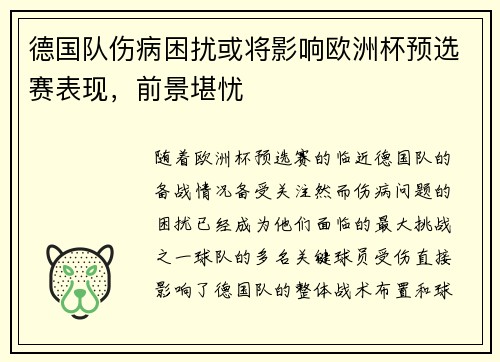 德国队伤病困扰或将影响欧洲杯预选赛表现，前景堪忧

随着欧洲杯预选赛的临近德国队的备战情况备受关注然而伤病问题的困扰已经成为他们面临的最大挑战之一球队的多名关键球员受伤直接影响了德国队的整体战术布置和球